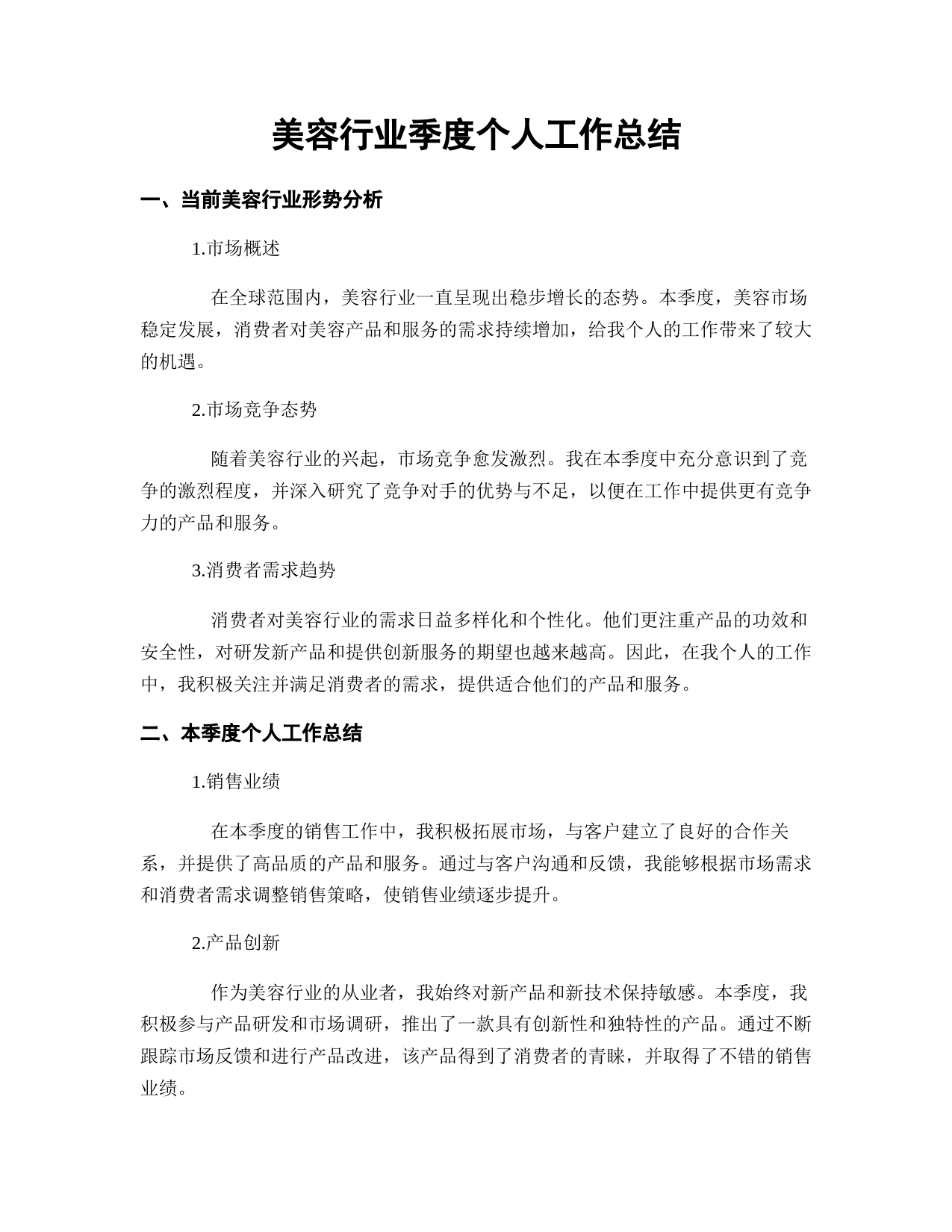 美容行业季度个人工作总结

一、当前美容行业形势分析

1.市场概述

在全球范围内，美容行业一直呈现出稳步增长的态势。本季度，美容市场稳定发展，消费者对美容产品和服务的需求持续增加，给我个人的工作带来了较大的机遇。

2.市场竞争态势

随着美容行业的兴起，市场竞争愈发激烈。我在本季度中充分意识到了竞争的激烈程度，并深入研究了竞争对手的优势与不足，以便在工作中提供更有竞争力的产品和服务。

3.消费者需求趋势

消费者对美容行业的需求日益多样化和个性化。他们更注重产品的功效和安全性，对研发新产品和提供创新服务的期望也越来越高。因此，在我个人的工作中，我积极关注并满足消费者的需求，提供适合他们的产品和服务。

二、本季度个人工作总结

1.销售业绩

在本季度的销售工作中，我积极拓展市场，与客户建立了良好的合作关系，并提供了高品质的产品和服务。通过与客户沟通和反馈，我能够根据市场需求和消费者需求调整销售策略，使销售业绩逐步提升。

2.产品创新

作为美容行业的从业者，我始终对新产品和新技术保持敏感。本季度，我积极参与产品研发和市场调研，推出了一款具有创新性和独特性的产品。通过不断跟踪市场反馈和进行产品改进，该产品得到了消费者的青睐，并取得了不错的销售业绩。